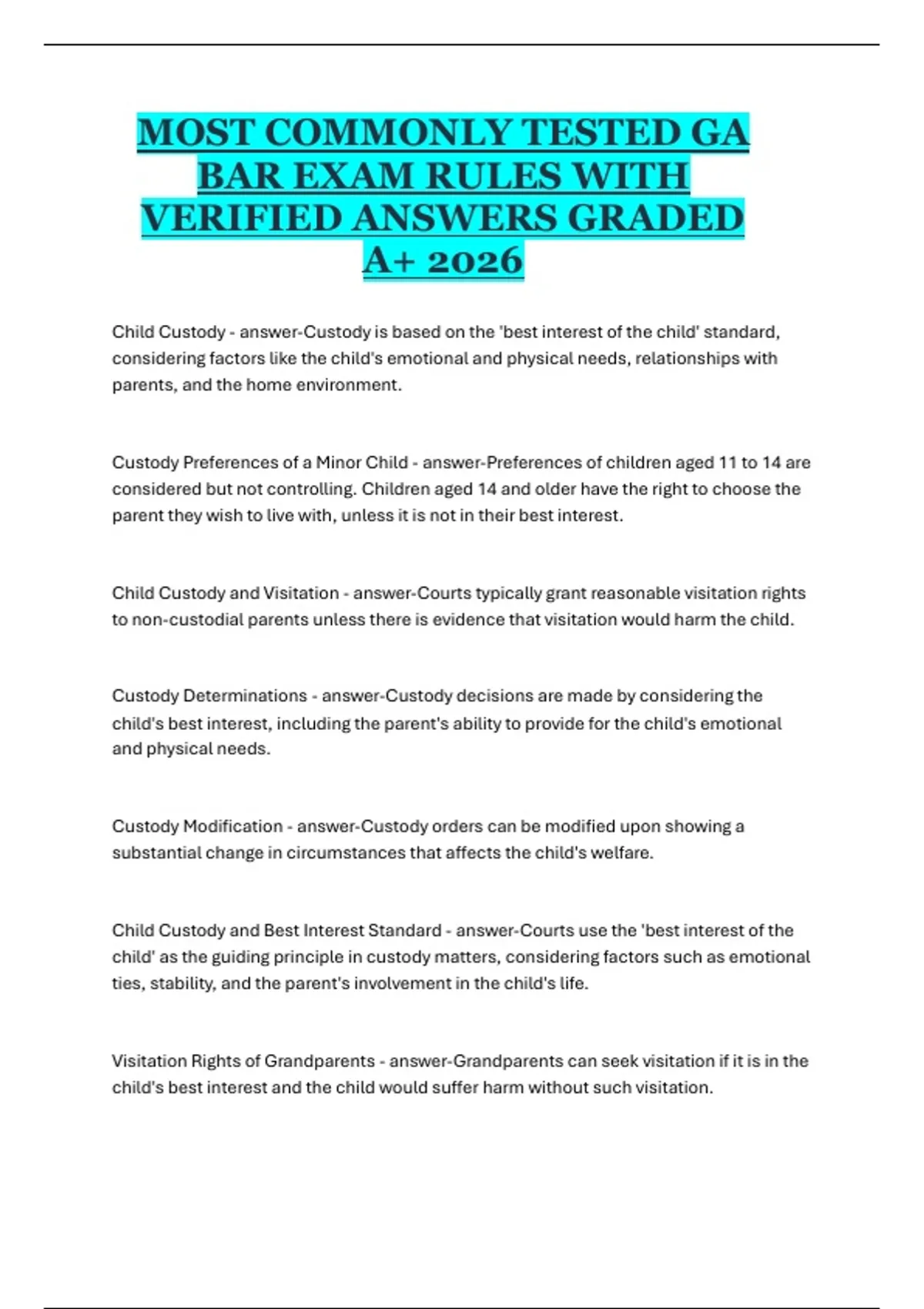 MOST COMMONLY TESTED GA BAR EXAM RULES WITH VERIFIED ANSWERS GRADED A+ 2026

Child Custody - answer-Custody is based on the 'best interest of the child' standard, considering factors like the child's emotional and physical needs, relationships with parents, and the home environment.

Custody Preferences of a Minor Child - answer-Preferences of children aged 11 to 14 are considered but not controlling. Children aged 14 and older have the right to choose the parent they wish to live with, unless it is not in their best interest.

Child Custody and Visitation - answer-Courts typically grant reasonable visitation rights to non-custodial parents unless there is evidence that visitation would harm the child.

Custody Determinations - answer-Custody decisions are made by considering the child's best interest, including the parent's ability to provide for the child's emotional and physical needs.

Custody Modification - answer-Custody orders can be modified upon showing a substantial change in circumstances that affects the child's welfare.

Child Custody and Best Interest Standard - answer-Courts use the 'best interest of the child' as the guiding principle in custody matters, considering factors such as emotional ties, stability, and the parent's involvement in the child's life.

Visitation Rights of Grandparents - answer-Grandparents can seek visitation if it is in the child's best interest and the child would suffer harm without such visitation.